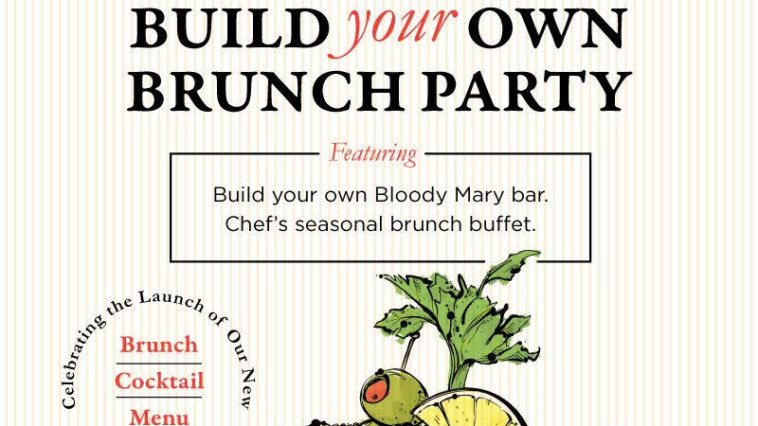 BUILD your OWN
BRUNCH PARTY

Featuring

Build your own Bloody Mary bar.
Chef's seasonal brunch buffet.

Celebrating the Launch of Our New

Brunch
Cocktail
Menu